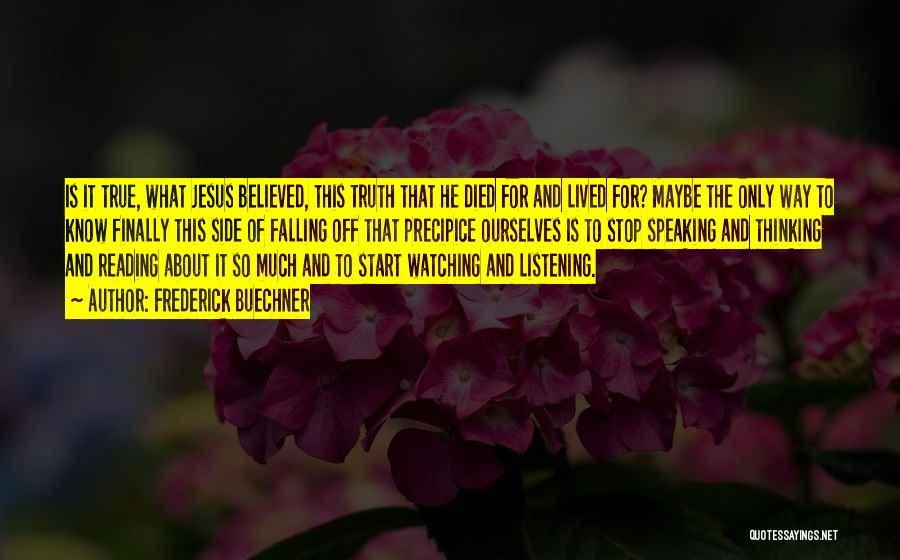 IS IT TRUE, WHAT JESUS BELIEVED, THIS TRUTH THAT HE DIED FOR AND LIVED FOR? MAYBE THE ONLY WAY TO KNOW FINALLY THIS SIDE OF FALLING OFF THAT PRECIPICE OURSELVES IS TO STOP SPEAKING AND THINKING AND READING ABOUT IT SO MUCH AND TO START WATCHING AND LISTENING.

~ AUTHOR: FREDERICK BUECHNER

QUOTESSAYINGS.NET